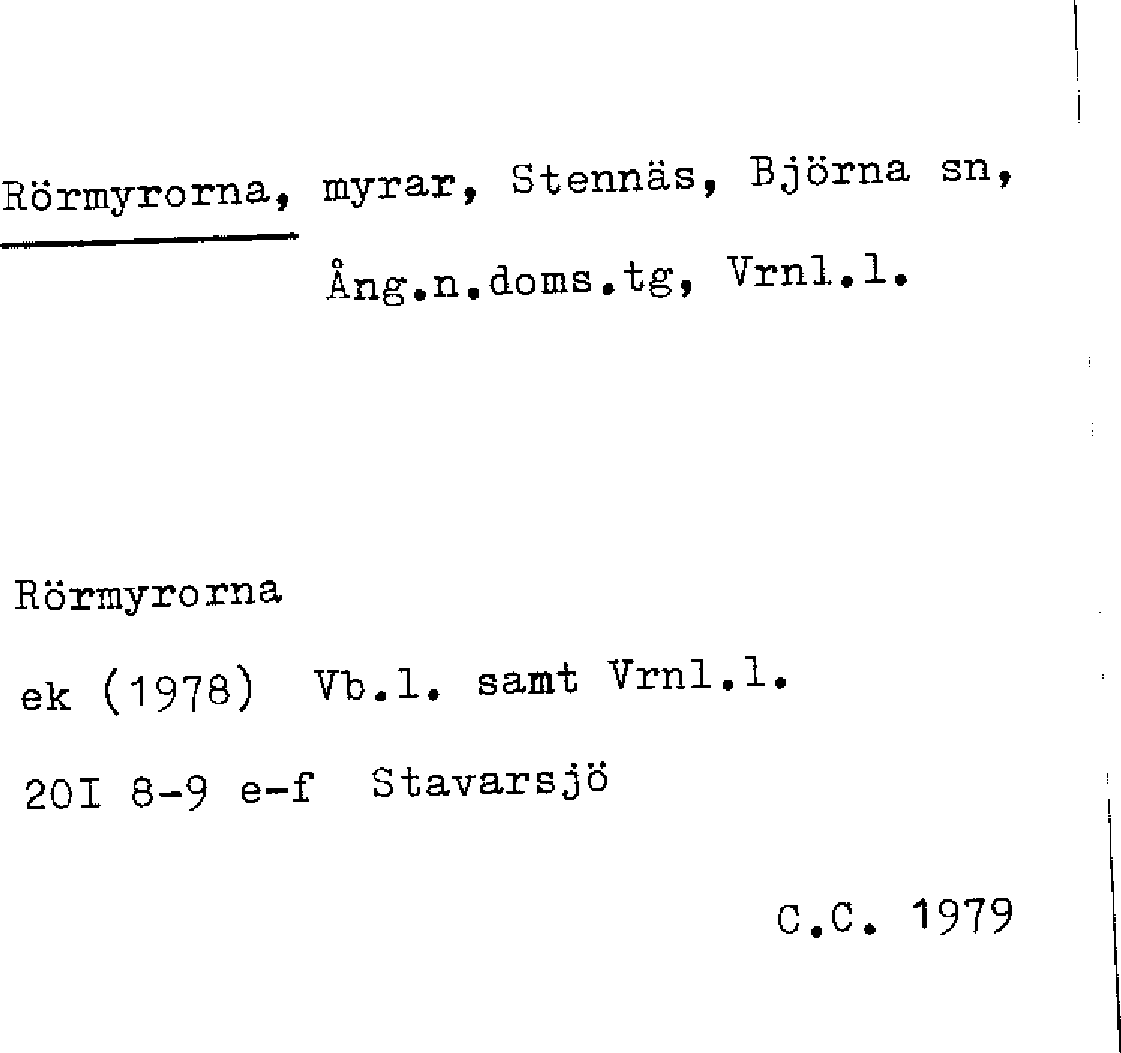 Rörmyrorna, myrar, Stennäs, Björna sn, Ång.n.doms.tg, Vrnl.l.

Rörmyrorna

ek (1978) Vb.l. samt Vrnl.l.

20I 8-9 e-f Stavarsjö

C.C. 1979